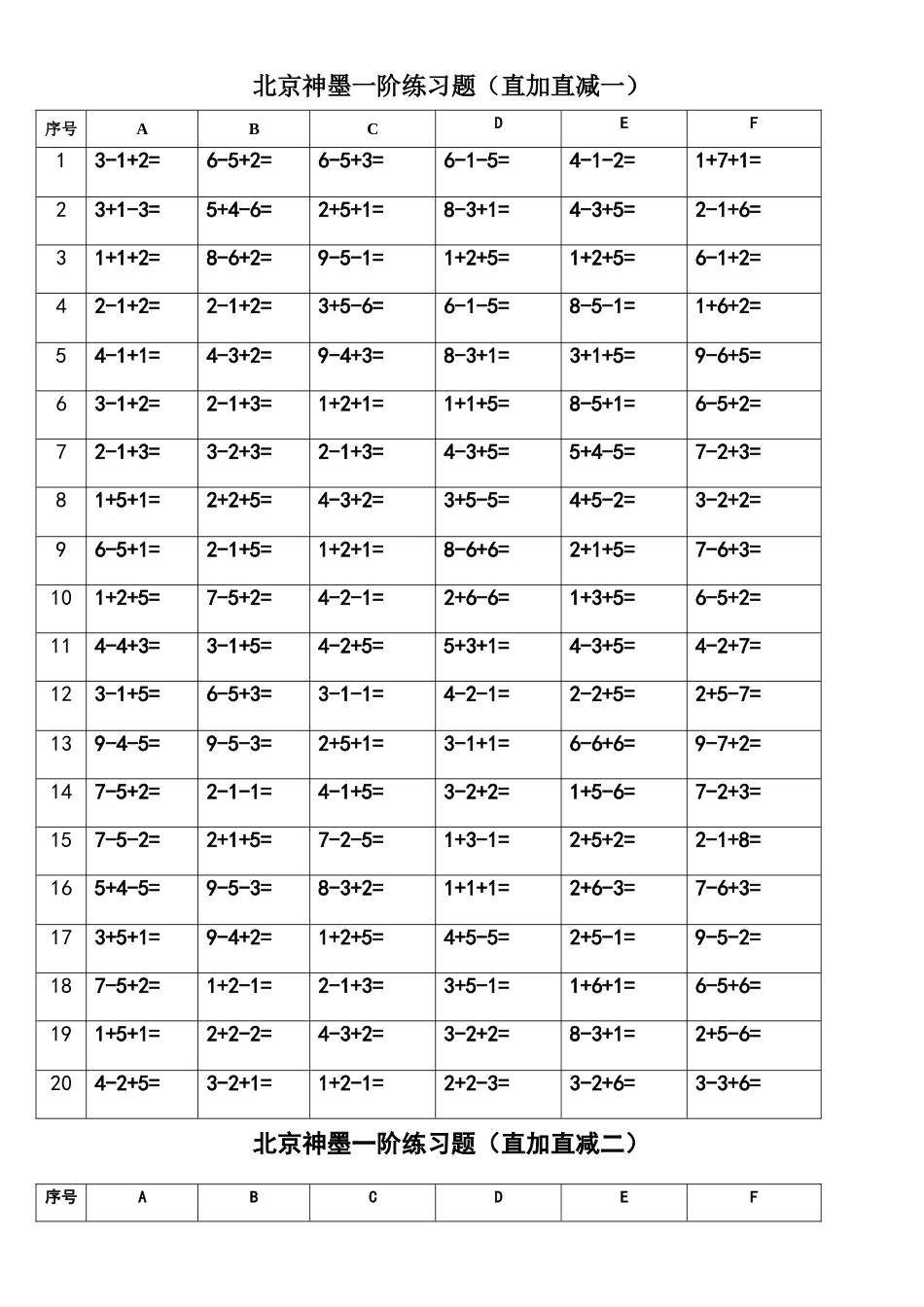 北京神墨一阶练习题（直加直减一）

| 序号 | A | B | C | D | E | F |
|---|---|---|---|---|---|---|
| 1 | 3-1+2= | 6-5+2= | 6-5+3= | 6-1-5= | 4-1-2= | 1+7+1= |
| 2 | 3+1-3= | 5+4-6= | 2+5+1= | 8-3+1= | 4-3+5= | 2-1+6= |
| 3 | 1+1+2= | 8-6+2= | 9-5-1= | 1+2+5= | 1+2+5= | 6-1+2= |
| 4 | 2-1+2= | 2-1+2= | 3+5-6= | 6-1-5= | 8-5-1= | 1+6+2= |
| 5 | 4-1+1= | 4-3+2= | 9-4+3= | 8-3+1= | 3+1+5= | 9-6+5= |
| 6 | 3-1+2= | 2-1+3= | 1+2+1= | 1+1+5= | 8-5+1= | 6-5+2= |
| 7 | 2-1+3= | 3-2+3= | 2-1+3= | 4-3+5= | 5+4-5= | 7-2+3= |
| 8 | 1+5+1= | 2+2+5= | 4-3+2= | 3+5-5= | 4+5-2= | 3-2+2= |
| 9 | 6-5+1= | 2-1+5= | 1+2+1= | 8-6+6= | 2+1+5= | 7-6+3= |
| 10 | 1+2+5= | 7-5+2= | 4-2-1= | 2+6-6= | 1+3+5= | 6-5+2= |
| 11 | 4-4+3= | 3-1+5= | 4-2+5= | 5+3+1= | 4-3+5= | 4-2+7= |
| 12 | 3-1+5= | 6-5+3= | 3-1-1= | 4-2-1= | 2-2+5= | 2+5-7= |
| 13 | 9-4-5= | 9-5-3= | 2+5+1= | 3-1+1= | 6-6+6= | 9-7+2= |
| 14 | 7-5+2= | 2-1-1= | 4-1+5= | 3-2+2= | 1+5-6= | 7-2+3= |
| 15 | 7-5-2= | 2+1+5= | 7-2-5= | 1+3-1= | 2+5+2= | 2-1+8= |
| 16 | 5+4-5= | 9-5-3= | 8-3+2= | 1+1+1= | 2+6-3= | 7-6+3= |
| 17 | 3+5+1= | 9-4+2= | 1+2+5= | 4+5-5= | 2+5-1= | 9-5-2= |
| 18 | 7-5+2= | 1+2-1= | 2-1+3= | 3+5-1= | 1+6+1= | 6-5+6= |
| 19 | 1+5+1= | 2+2-2= | 4-3+2= | 3-2+2= | 8-3+1= | 2+5-6= |
| 20 | 4-2+5= | 3-2+1= | 1+2-1= | 2+2-3= | 3-2+6= | 3-3+6= |

北京神墨一阶练习题（直加直减二）

| 序号 | A | B | C | D | E | F |
|---|---|---|---|---|---|---|